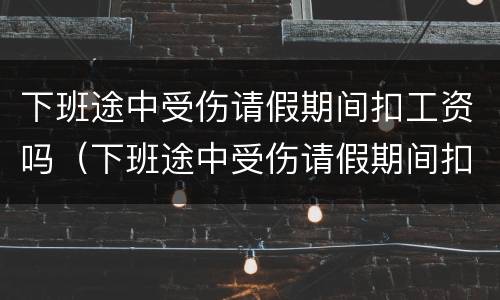 下班途中受伤请假期间扣工资吗（下班途中受伤请假期间扣